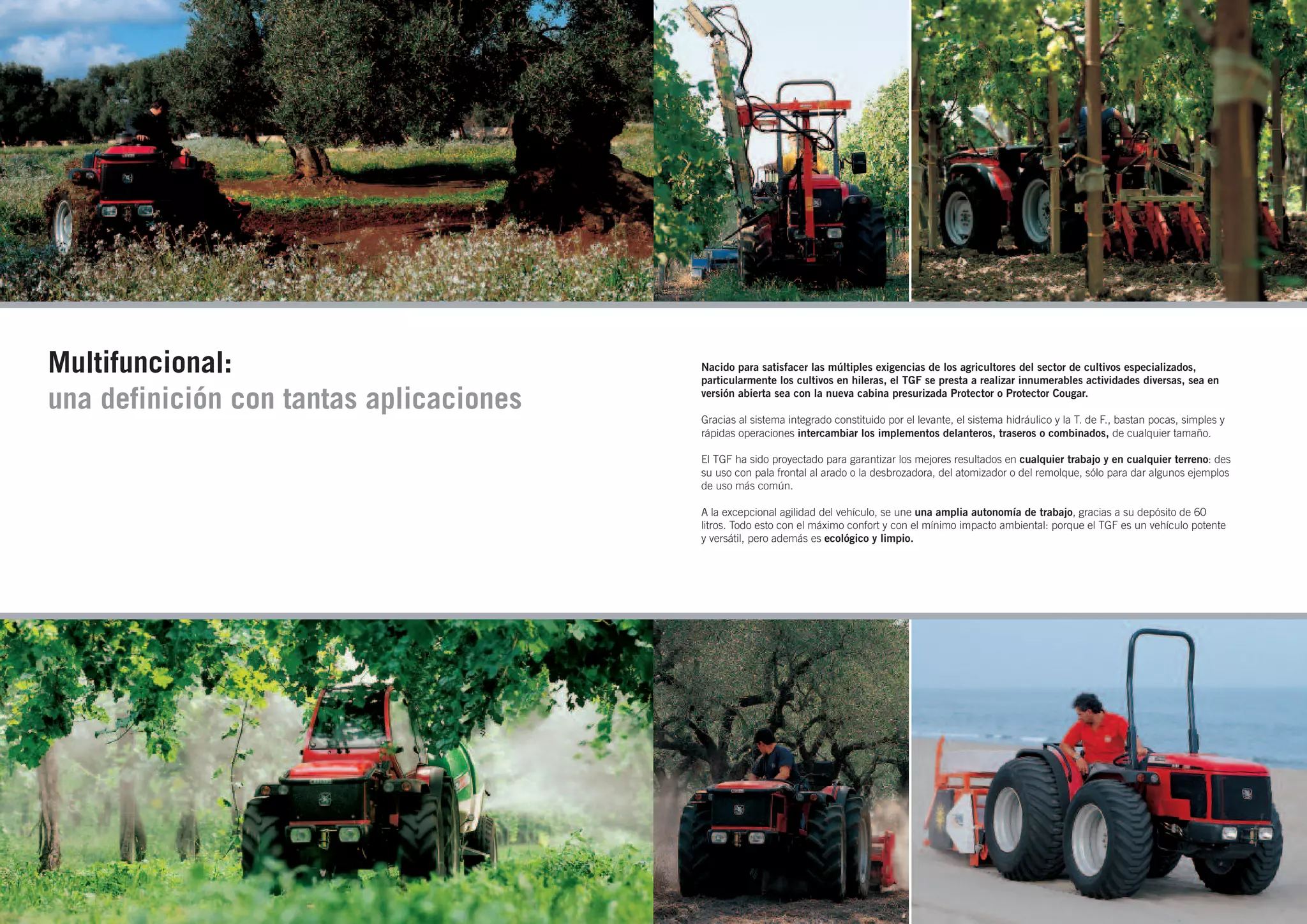 Multifuncional:
una definición con tantas aplicaciones

Nacido para satisfacer las múltiples exigencias de los agricultores del sector de cultivos especializados, particularmente los cultivos en hileras, el TGF se presta a realizar innumerables actividades diversas, sea en versión abierta sea con la nueva cabina presurizada Protector o Protector Cougar.

Gracias al sistema integrado constituido por el levante, el sistema hidráulico y la T. de F., bastan pocas, simples y rápidas operaciones intercambiar los implementos delanteros, traseros o combinados, de cualquier tamaño.

El TGF ha sido proyectado para garantizar los mejores resultados en cualquier trabajo y en cualquier terreno: des su uso con pala frontal al arado o la desbrozadora, del atomizador o del remolque, sólo para dar algunos ejemplos de uso más común.

A la excepcional agilidad del vehículo, se une una amplia autonomía de trabajo, gracias a su depósito de 60 litros. Todo esto con el máximo confort y con el mínimo impacto ambiental: porque el TGF es un vehículo potente y versátil, pero además es ecológico y limpio.